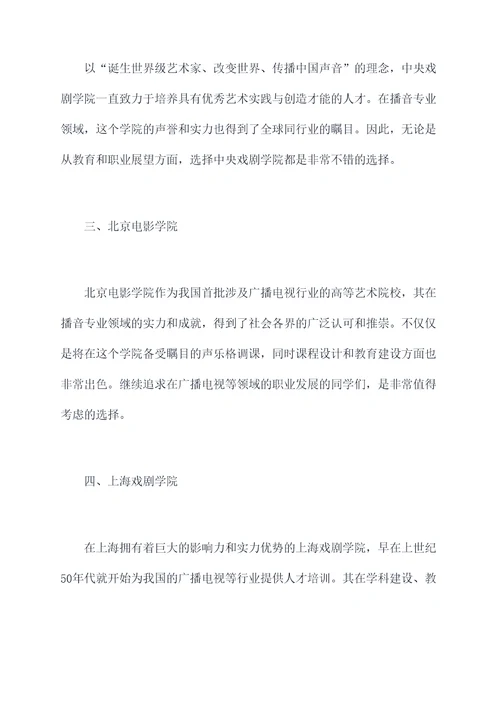 以“诞生世界级艺术家、改变世界、传播中国声音”的理念，中央戏剧学院一直致力于培养具有优秀艺术实践与创造才能的人才。在播音专业领域，这个学院的声誉和实力也得到了全球同行业的瞩目。因此，无论是从教育和职业展望方面，选择中央戏剧学院都是非常不错的选择。

三、北京电影学院

北京电影学院作为我国首批涉及广播电视行业的高等艺术院校，其在播音专业领域的实力和成就，得到了社会各界的广泛认可和推崇。不仅仅是将在这个学院备受瞩目的声乐格调课，同时课程设计和教育建设方面也非常出色。继续追求在广播电视等领域的职业发展的同学们，是非常值得考虑的选择。

四、上海戏剧学院

在上海拥有着巨大的影响力和实力优势的上海戏剧学院，早在上世纪50年代就开始为我国的广播电视等行业提供人才培训。其在学科建设、教